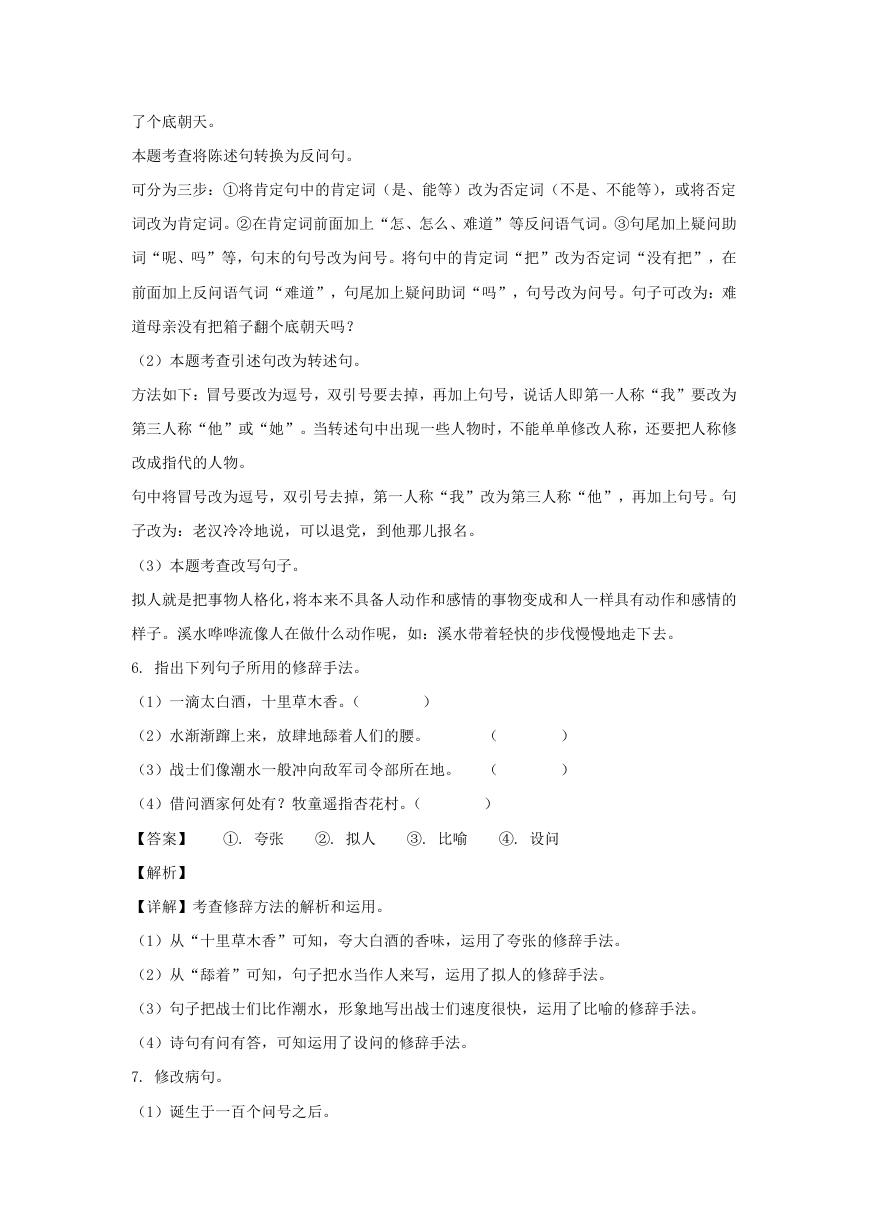 了个底朝天。

本题考查将陈述句转换为反问句。

可分为三步：①将肯定句中的肯定词（是、能等）改为否定词（不是、不能等），或将否定词改为肯定词。②在肯定词前面加上“怎、怎么、难道”等反问语气词。③句尾加上疑问助词“呢、吗”等，句末的句号改为问号。将句中的肯定词“把”改为否定词“没有把”，在前面加上反问语气词“难道”，句尾加上疑问助词“吗”，句号改为问号。句子可改为：难道母亲没有把箱子翻个底朝天吗？

（2）本题考查引述句改为转述句。

方法如下：冒号要改为逗号，双引号要去掉，再加上句号，说话人即第一人称“我”要改为第三人称“他”或“她”。当转述句中出现一些人物时，不能单单修改人称，还要把人称修改成指代的人物。

句中将冒号改为逗号，双引号去掉，第一人称“我”改为第三人称“他”，再加上句号。句子改为：老汉冷冷地说，可以退党，到他那儿报名。

（3）本题考查改写句子。

拟人就是把事物人格化，将本来不具备人动作和感情的事物变成和人一样具有动作和感情的样子。溪水哗哗流像人在做什么动作呢，如：溪水带着轻快的步伐慢慢地走下去。

6. 指出下列句子所用的修辞手法。

（1）一滴太白酒，十里草木香。（　　）

（2）水渐渐蹿上来，放肆地舔着人们的腰。　（　　）

（3）战士们像潮水一般冲向敌军司令部所在地。　（　　）

（4）借问酒家何处有？牧童遥指杏花村。（　　）

【答案】　①. 夸张　②. 拟人　③. 比喻　④. 设问

【解析】

【详解】考查修辞方法的解析和运用。

（1）从“十里草木香”可知，夸大白酒的香味，运用了夸张的修辞手法。

（2）从“舔着”可知，句子把水当作人来写，运用了拟人的修辞手法。

（3）句子把战士们比作潮水，形象地写出战士们速度很快，运用了比喻的修辞手法。

（4）诗句有问有答，可知运用了设问的修辞手法。

7. 修改病句。

（1）诞生于一百个问号之后。